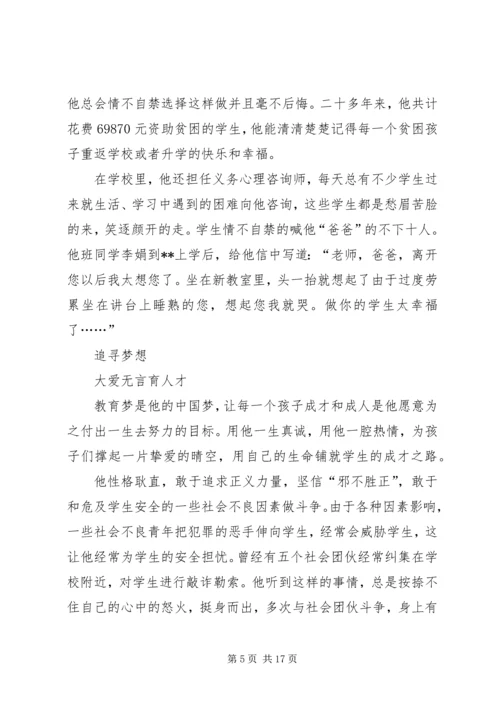 他总会情不自禁选择这样做并且毫不后悔。二十多年来，他共计花费 69870 元资助贫困的学生，他能清清楚楚记得每一个贫困孩子重返学校或者升学的快乐和幸福。

在学校里，他还担任义务心理咨询师，每天总有不少学生过来就生活、学习中遇到的困难向他咨询，这些学生都是愁眉苦脸的来，笑逐颜开的走。学生情不自禁的喊他“爸爸”的不下十人。他班同学李娟到**上学后，给他信中写道：“老师，爸爸，离开您以后我太想您了。坐在新教室里，头一抬就想起了由于过度劳累坐在讲台上睡熟的您，想起您我就哭。做你的学生太幸福了……”

追寻梦想

大爱无言育人才

教育梦是他的中国梦，让每一个孩子成才和成人是他愿意为之付出一生去努力的目标。用他一生真诚，用他一腔热情，为孩子们撑起一片挚爱的晴空，用自己的生命铺就学生的成才之路。

他性格耿直，敢于追求正义力量，坚信“邪不胜正”，敢于和危及学生安全的一些社会不良因素做斗争。由于各种因素影响，一些社会不良青年把犯罪的恶手伸向学生，经常会威胁学生，这让他经常为学生的安全担忧。曾经有五个社会团伙经常纠集在学校附近，对学生进行敲诈勒索。他听到这样的事情，总是按捺不住自己的心中的怒火，挺身而出，多次与社会团伙斗争，身上有

第 5 页 共 17 页